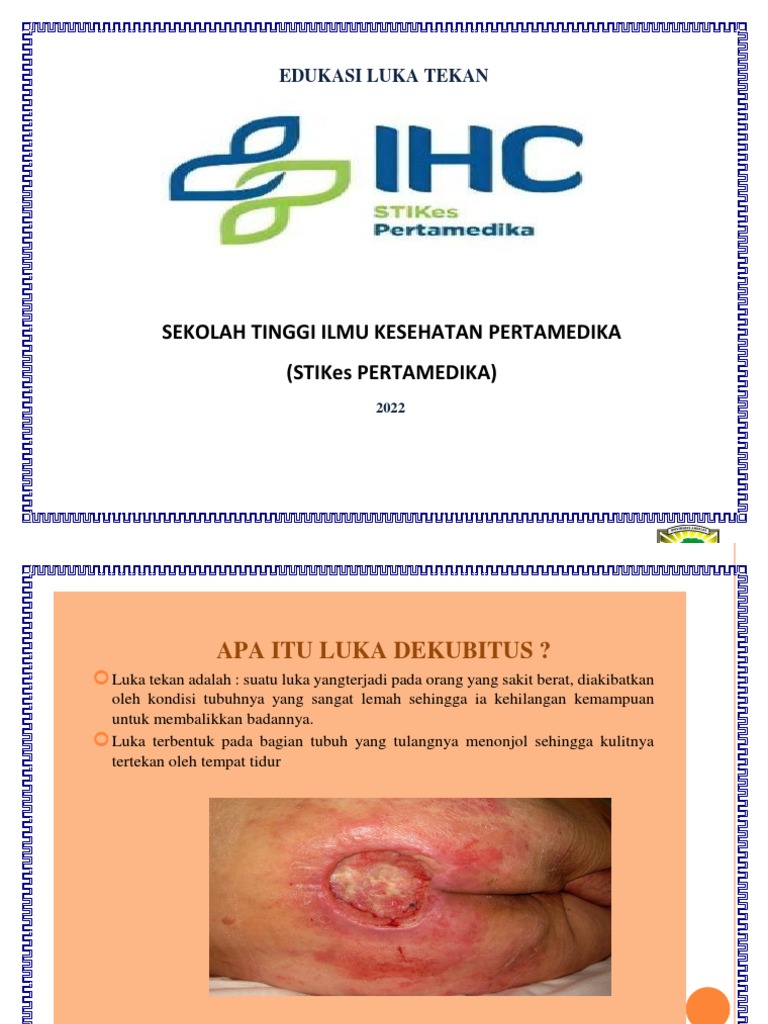 EDUKASI LUKA TEKAN

IHC
STIKes
Pertamedika

SEKOLAH TINGGI ILMU KESEHATAN PERTAMEDIKA

(STIKes PERTAMEDIKA)

2022

APA ITU LUKA DEKUBITUS ?

Luka tekan adalah : suatu luka yangterjadi pada orang yang sakit berat, diakibatkan oleh kondisi tubuhnya yang sangat lemah sehingga ia kehilangan kemampuan untuk membalikkan badannya.

Luka terbentuk pada bagian tubuh yang tulangnya menonjol sehingga kulitnya tertekan oleh tempat tidur